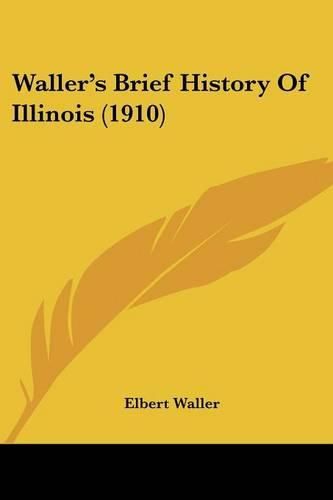 Waller's Brief History Of Illinois (1910)

Elbert Waller